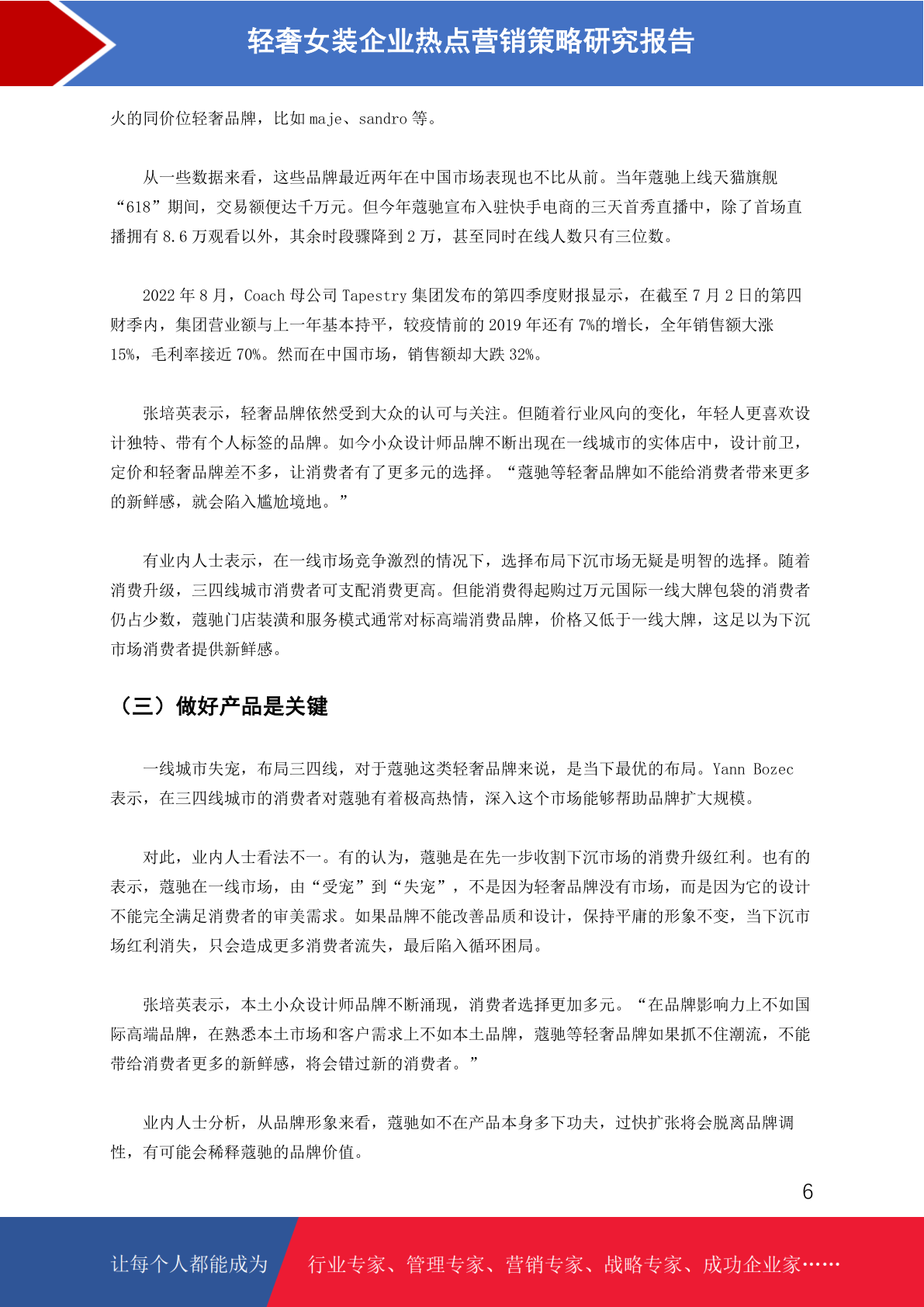 轻奢女装企业热点营销策略研究报告

火的同价位轻奢品牌，比如 maje、sandro 等。

从一些数据来看，这些品牌最近两年在中国市场表现也不比从前。当年蔻驰上线天猫旗舰“618”期间，交易额便达千万元。但今年蔻驰宣布入驻快手电商的三天首秀直播中，除了首场直播拥有 8.6 万观看以外，其余时段骤降到 2 万，甚至同时在线人数只有三位数。

2022 年 8 月，Coach 母公司 Tapestry 集团发布的第四季度财报显示，在截至 7 月 2 日的第四财季内，集团营业额与上一年基本持平，较疫情前的 2019 年还有 7%的增长，全年销售额大涨 15%，毛利率接近 70%。然而在中国市场，销售额却大跌 32%。

张培英表示，轻奢品牌依然受到大众的认可与关注。但随着行业风向的变化，年轻人更喜欢设计独特、带有个人标签的品牌。如今小众设计师品牌不断出现在一线城市的实体店中，设计前卫，定价和轻奢品牌差不多，让消费者有了更多元的选择。“蔻驰等轻奢品牌如不能给消费者带来更多的新鲜感，就会陷入尴尬境地。”

有业内人士表示，在一线市场竞争激烈的情况下，选择布局下沉市场无疑是明智的选择。随着消费升级，三四线城市消费者可支配消费更高。但能消费得起购过万元国际一线大牌包袋的消费者仍占少数，蔻驰门店装潢和服务模式通常对标高端消费品牌，价格又低于一线大牌，这足以为下沉市场消费者提供新鲜感。

（三）做好产品是关键

一线城市失宠，布局三四线，对于蔻驰这类轻奢品牌来说，是当下最优的布局。Yann Bozec 表示，在三四线城市的消费者对蔻驰有着极高热情，深入这个市场能够帮助品牌扩大规模。

对此，业内人士看法不一。有的认为，蔻驰是在先一步收割下沉市场的消费升级红利。也有的表示，蔻驰在一线市场，由“受宠”到“失宠”，不是因为轻奢品牌没有市场，而是因为它的设计不能完全满足消费者的审美需求。如果品牌不能改善品质和设计，保持平庸的形象不变，当下沉市场红利消失，只会造成更多消费者流失，最后陷入循环困局。

张培英表示，本土小众设计师品牌不断涌现，消费者选择更加多元。“在品牌影响力上不如国际高端品牌，在熟悉本土市场和客户需求上不如本土品牌，蔻驰等轻奢品牌如果抓不住潮流，不能带给消费者更多的新鲜感，将会错过新的消费者。”

业内人士分析，从品牌形象来看，蔻驰如不在产品本身多下功夫，过快扩张将会脱离品牌调性，有可能会稀释蔻驰的品牌价值。

6

让每个人都能成为 行业专家、管理专家、营销专家、战略专家、成功企业家……